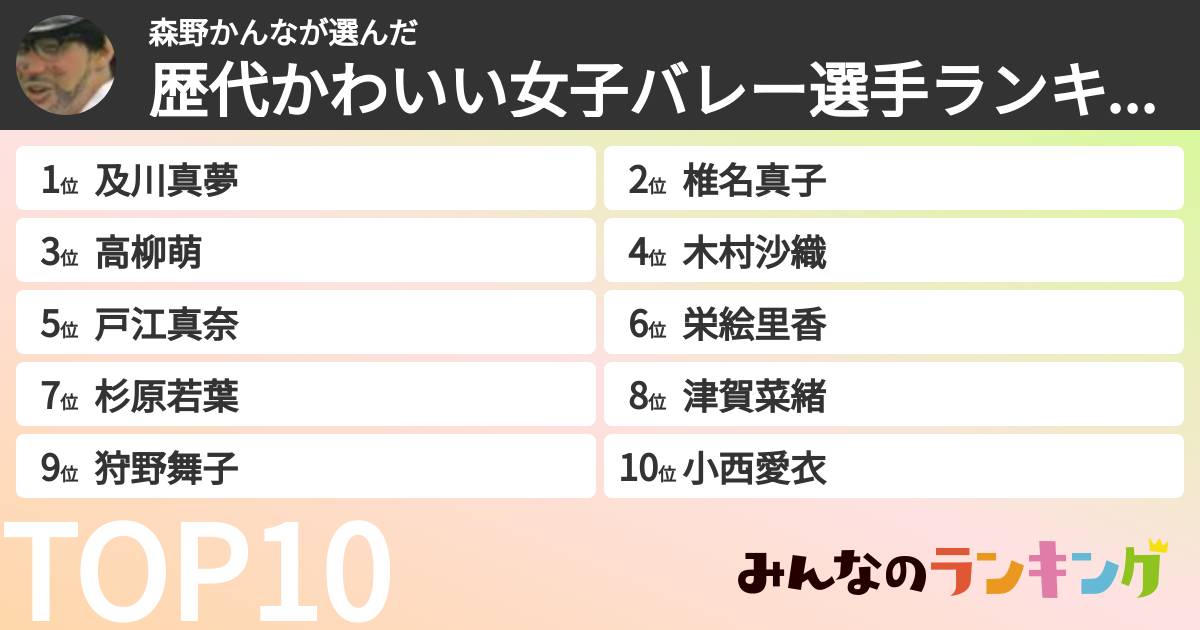 森野かんなが選んだ
歴代かわいい女子バレー選手ランキ...

1位 及川真夢
2位 椎名真子
3位 高柳萌
4位 木村沙織
5位 戸江真奈
6位 栄絵里香
7位 杉原若葉
8位 津賀菜緒
9位 狩野舞子
10位 小西愛衣

TOP10

みんなのランキング